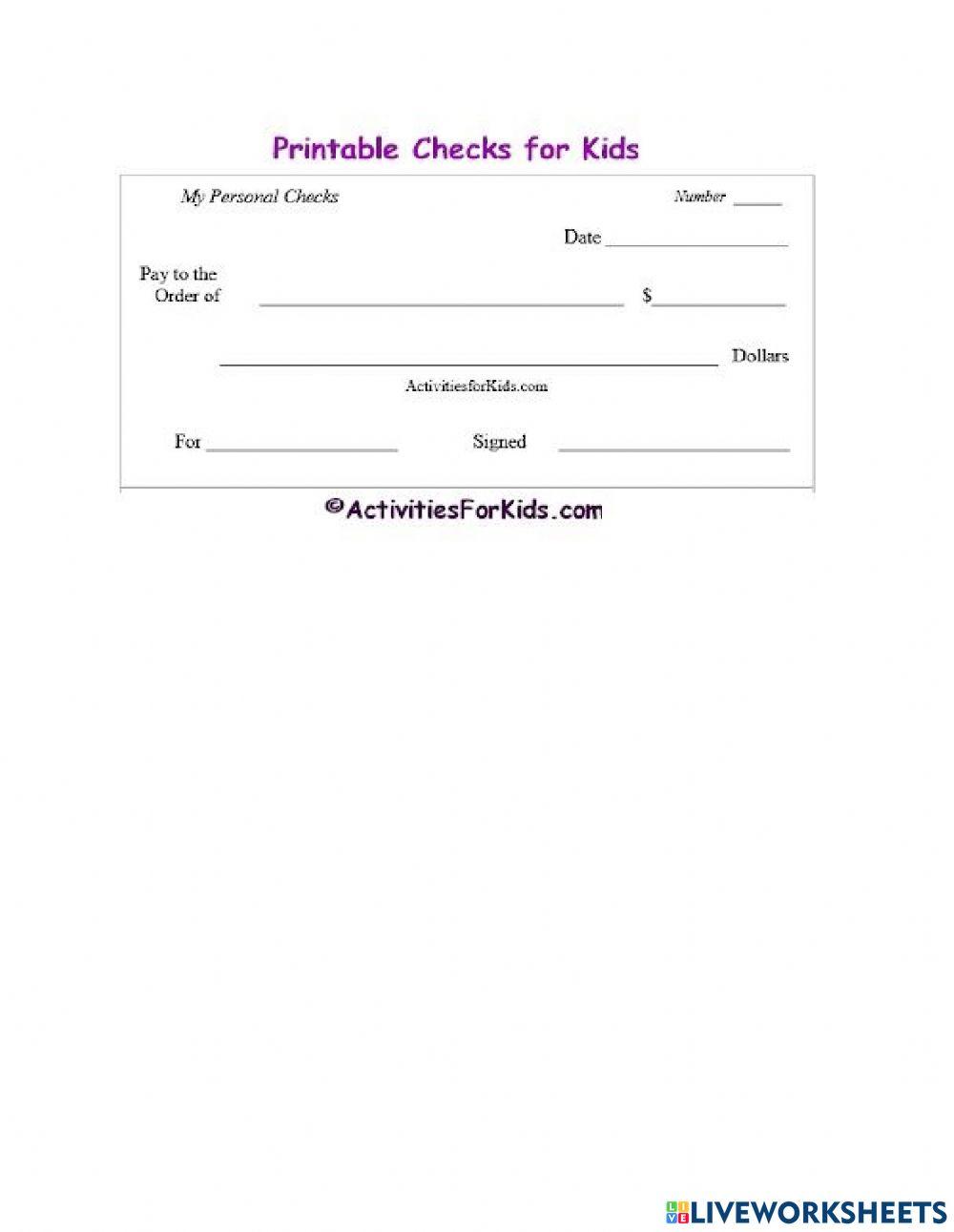 Printable Checks for Kids

My Personal Checks

Number ____

Date ____

Pay to the
Order of ____ $____

____ Dollars

ActivitiesforKids.com

For ____ Signed ____

©ActivitiesForKids.com

LIVEWORKSHEETS